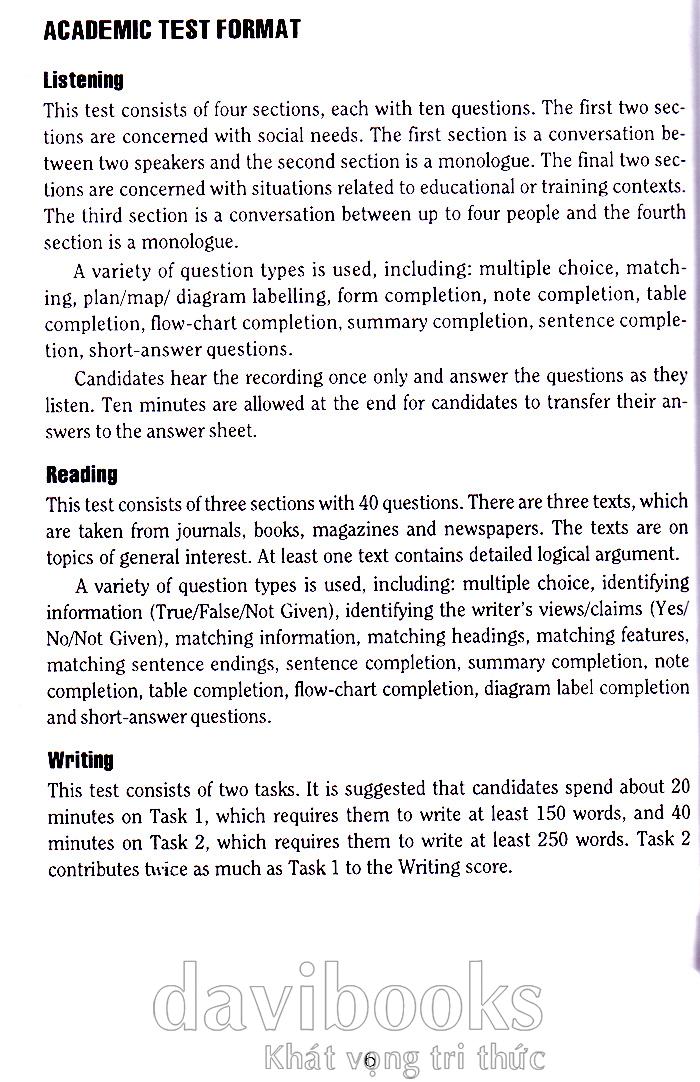 ACADEMIC TEST FORMAT

Listening

This test consists of four sections, each with ten questions. The first two sections are concerned with social needs. The first section is a conversation between two speakers and the second section is a monologue. The final two sections are concerned with situations related to educational or training contexts. The third section is a conversation between up to four people and the fourth section is a monologue.

A variety of question types is used, including: multiple choice, matching, plan/map/ diagram labelling, form completion, note completion, table completion, flow-chart completion, summary completion, sentence completion, short-answer questions.

Candidates hear the recording once only and answer the questions as they listen. Ten minutes are allowed at the end for candidates to transfer their answers to the answer sheet.

Reading

This test consists of three sections with 40 questions. There are three texts, which are taken from journals, books, magazines and newspapers. The texts are on topics of general interest. At least one text contains detailed logical argument.

A variety of question types is used, including: multiple choice, identifying information (True/False/Not Given), identifying the writer's views/claims (Yes/No/Not Given), matching information, matching headings, matching features, matching sentence endings, sentence completion, summary completion, note completion, table completion, flow-chart completion, diagram label completion and short-answer questions.

Writing

This test consists of two tasks. It is suggested that candidates spend about 20 minutes on Task 1, which requires them to write at least 150 words, and 40 minutes on Task 2, which requires them to write at least 250 words. Task 2 contributes twice as much as Task 1 to the Writing score.

davibooks
Khát vọng tri thức

6